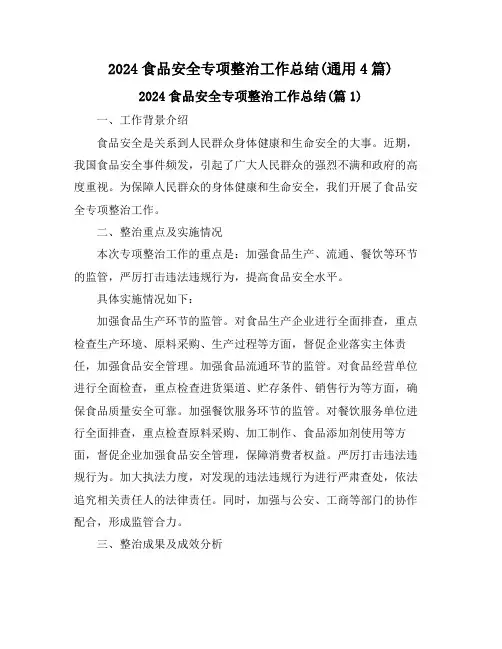 2024 食品安全专项整治工作总结(通用 4 篇)

2024 食品安全专项整治工作总结(篇 1)

一、工作背景介绍

食品安全是关系到人民群众身体健康和生命安全的大事。近期，我国食品安全事件频发，引起了广大人民群众的强烈不满和政府的高度重视。为保障人民群众的身体健康和生命安全，我们开展了食品安全专项整治工作。

二、整治重点及实施情况

本次专项整治工作的重点是：加强食品生产、流通、餐饮等环节的监管，严厉打击违法违规行为，提高食品安全水平。

具体实施情况如下：

加强食品生产环节的监管。对食品生产企业进行全面排查，重点检查生产环境、原料采购、生产过程等方面，督促企业落实主体责任，加强食品安全管理。加强食品流通环节的监管。对食品经营单位进行全面检查，重点检查进货渠道、贮存条件、销售行为等方面，确保食品质量安全可靠。加强餐饮服务环节的监管。对餐饮服务单位进行全面排查，重点检查原料采购、加工制作、食品添加剂使用等方面，督促企业加强食品安全管理，保障消费者权益。严厉打击违法违规行为。加大执法力度，对发现的违法违规行为进行严肃查处，依法追究相关责任人的法律责任。同时，加强与公安、工商等部门的协作配合，形成监管合力。

三、整治成果及成效分析